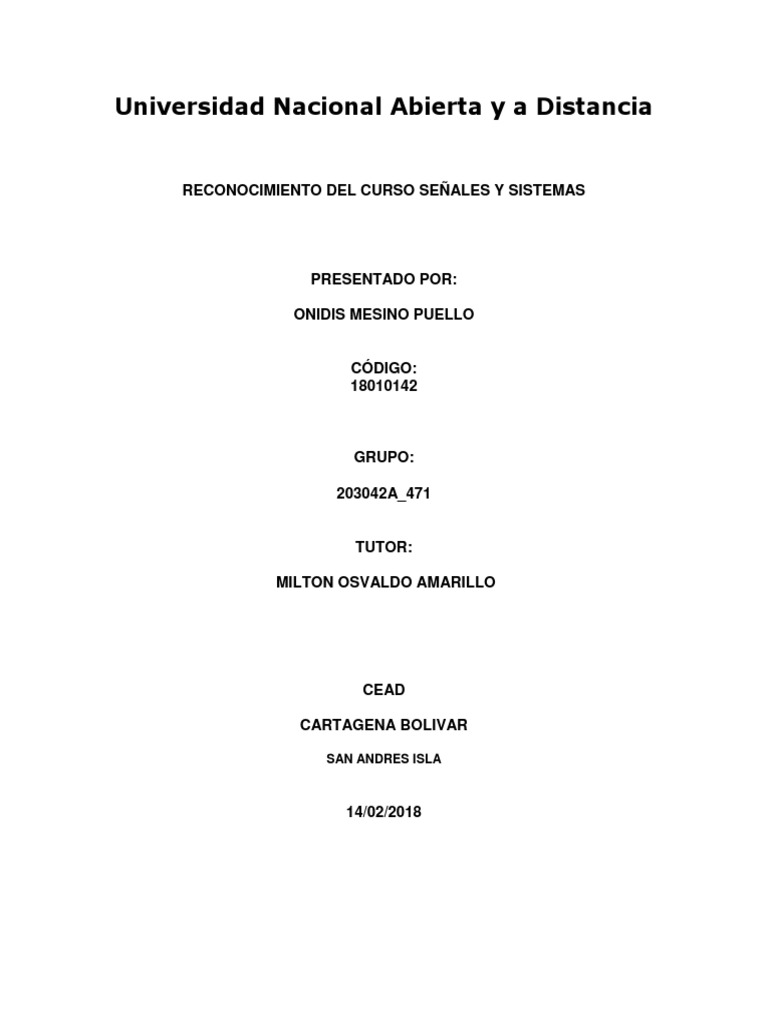 Universidad Nacional Abierta y a Distancia

RECONOCIMIENTO DEL CURSO SEÑALES Y SISTEMAS

PRESENTADO POR:

ONIDIS MESINO PUELLO

CÓDIGO:
18010142

GRUPO:

203042A_471

TUTOR:

MILTON OSVALDO AMARILLO

CEAD

CARTAGENA BOLIVAR

SAN ANDRES ISLA

14/02/2018